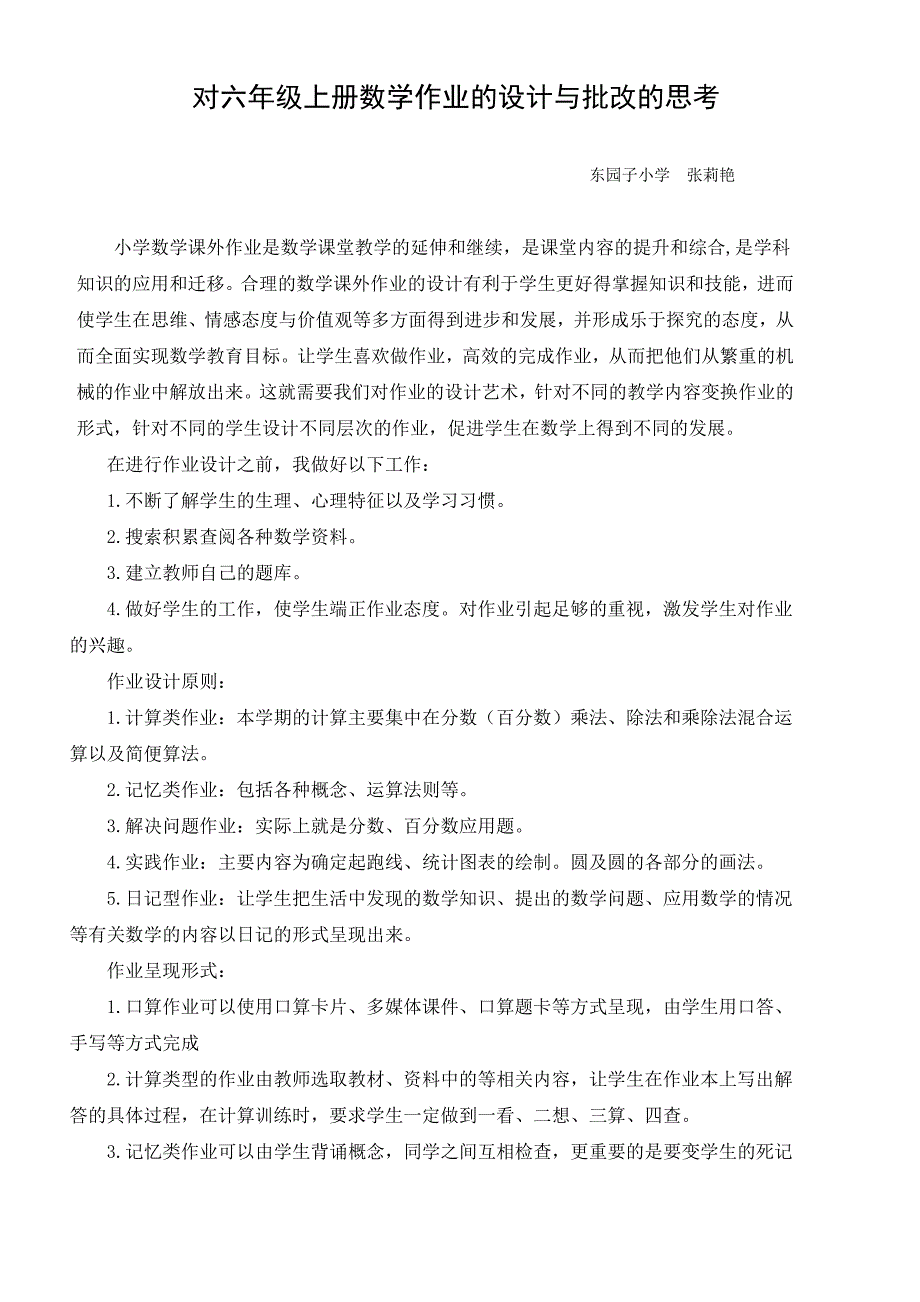 对六年级上册数学作业的设计与批改的思考

东园子小学　张莉艳

小学数学课外作业是数学课堂教学的延伸和继续，是课堂内容的提升和综合，是学科知识的应用和迁移。合理的数学课外作业的设计有利于学生更好得掌握知识和技能，进而使学生在思维、情感态度与价值观等多方面得到进步和发展，并形成乐于探究的态度，从而全面实现数学教育目标。让学生喜欢做作业，高效的完成作业，从而把他们从繁重的机械的作业中解放出来。这就需要我们对作业的设计艺术，针对不同的教学内容变换作业的形式，针对不同的学生设计不同层次的作业，促进学生在数学上得到不同的发展。

在进行作业设计之前，我做好以下工作：

1.不断了解学生的生理、心理特征以及学习习惯。

2.搜索积累查阅各种数学资料。

3.建立教师自己的题库。

4.做好学生的工作，使学生端正作业态度。对作业引起足够的重视，激发学生对作业的兴趣。

作业设计原则：

1.计算类作业：本学期的计算主要集中在分数（百分数）乘法、除法和乘除法混合运算以及简便算法。

2.记忆类作业：包括各种概念、运算法则等。

3.解决问题作业：实际上就是分数、百分数应用题。

4.实践作业：主要内容为确定起跑线、统计图表的绘制。圆及圆的各部分的画法。

5.日记型作业：让学生把生活中发现的数学知识、提出的数学问题、应用数学的情况等有关数学的内容以日记的形式呈现出来。

作业呈现形式：

1.口算作业可以使用口算卡片、多媒体课件、口算题卡等方式呈现，由学生用口答、手写等方式完成

2.计算类型的作业由教师选取教材、资料中的等相关内容，让学生在作业本上写出解答的具体过程，在计算训练时，要求学生一定做到一看、二想、三算、四查。

3.记忆类作业可以由学生背诵概念，同学之间互相检查，更重要的是要变学生的死记